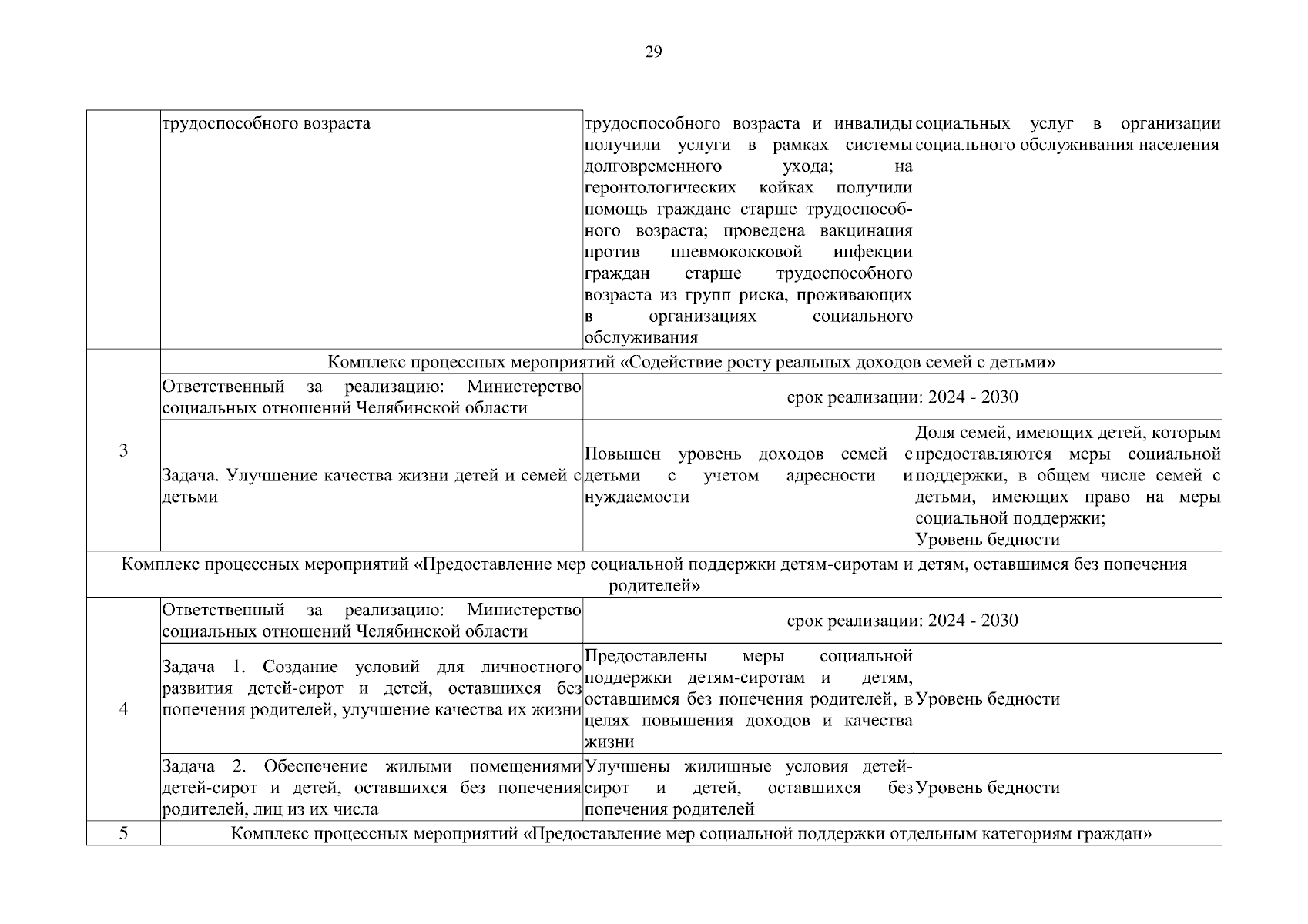 29

| | | | |
|---|---|---|---|
| | трудоспособного возраста | трудоспособного возраста и инвалиды получили услуги в рамках системы долговременного ухода; на геронтологических койках получили помощь граждане старше трудоспособного возраста; проведена вакцинация против пневмококковой инфекции граждан старше трудоспособного возраста из групп риска, проживающих в организациях социального обслуживания | социальных услуг в организации социального обслуживания населения |
| 3 | Комплекс процессных мероприятий «Содействие росту реальных доходов семей с детьми» | | |
| | Ответственный за реализацию: Министерство социальных отношений Челябинской области | срок реализации: 2024 - 2030 | |
| | Задача. Улучшение качества жизни детей и семей с детьми | Повышен уровень доходов семей с детьми с учетом адресности и нуждаемости | Доля семей, имеющих детей, которым предоставляются меры социальной поддержки, в общем числе семей с детьми, имеющих право на меры социальной поддержки; Уровень бедности |
| Комплекс процессных мероприятий «Предоставление мер социальной поддержки детям-сиротам и детям, оставшимся без попечения родителей» | | | |
| 4 | Ответственный за реализацию: Министерство социальных отношений Челябинской области | срок реализации: 2024 - 2030 | |
| | Задача 1. Создание условий для личностного развития детей-сирот и детей, оставшихся без попечения родителей, улучшение качества их жизни | Предоставлены меры социальной поддержки детям-сиротам и детям, оставшимся без попечения родителей, в целях повышения доходов и качества жизни | Уровень бедности |
| | Задача 2. Обеспечение жилыми помещениями детей-сирот и детей, оставшихся без попечения родителей, лиц из их числа | Улучшены жилищные условия детей-сирот и детей, оставшихся без попечения родителей | Уровень бедности |
| 5 | Комплекс процессных мероприятий «Предоставление мер социальной поддержки отдельным категориям граждан» | | |